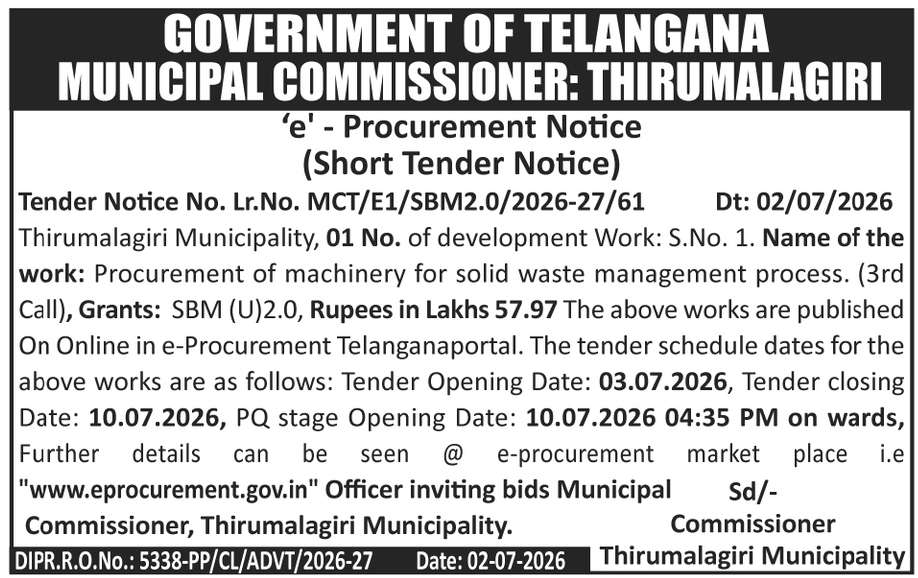 GOVERNMENT OF TELANGANA
MUNICIPAL COMMISSIONER: THIRUMALAGIRI

'e' - Procurement Notice
(Short Tender Notice)

Tender Notice No. Lr.No. MCT/E1/SBM2.0/2026-27/61 Dt: 02/07/2026

Thirumalagiri Municipality, 01 No. of development Work: S.No. 1. Name of the work: Procurement of machinery for solid waste management process. (3rd Call), Grants: SBM (U)2.0, Rupees in Lakhs 57.97 The above works are published On Online in e-Procurement Telanganaportal. The tender schedule dates for the above works are as follows: Tender Opening Date: 03.07.2026, Tender closing Date: 10.07.2026, PQ stage Opening Date: 10.07.2026 04:35 PM on wards, Further details can be seen @ e-procurement market place i.e "www.eprocurement.gov.in" Officer inviting bids Municipal Commissioner, Thirumalagiri Municipality.

Sd/-
Commissioner
Thirumalagiri Municipality

DIPR.R.O.No.: 5338-PP/CL/ADVT/2026-27 Date: 02-07-2026